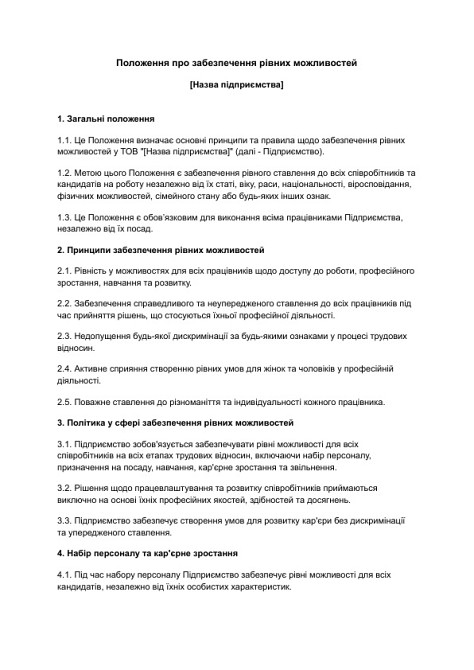 Положення про забезпечення рівних можливостей

[Назва підприємства]

1. Загальні положення

1.1. Це Положення визначає основні принципи та правила щодо забезпечення рівних можливостей у ТОВ "[Назва підприємства]" (далі - Підприємство).

1.2. Метою цього Положення є забезпечення рівного ставлення до всіх співробітників та кандидатів на роботу незалежно від їх статі, віку, раси, національності, віросповідання, фізичних можливостей, сімейного стану або будь-яких інших ознак.

1.3. Це Положення є обов'язковим для виконання всіма працівниками Підприємства, незалежно від їх посад.

2. Принципи забезпечення рівних можливостей

2.1. Рівність у можливостях для всіх працівників щодо доступу до роботи, професійного зростання, навчання та розвитку.

2.2. Забезпечення справедливого та неупередженого ставлення до всіх працівників під час прийняття рішень, що стосуються їхньої професійної діяльності.

2.3. Недопущення будь-якої дискримінації за будь-якими ознаками у процесі трудових відносин.

2.4. Активне сприяння створенню рівних умов для жінок та чоловіків у професійній діяльності.

2.5. Поважне ставлення до різноманіття та індивідуальності кожного працівника.

3. Політика у сфері забезпечення рівних можливостей

3.1. Підприємство зобов'язується забезпечувати рівні можливості для всіх співробітників на всіх етапах трудових відносин, включаючи набір персоналу, призначення на посаду, навчання, кар'єрне зростання та звільнення.

3.2. Рішення щодо працевлаштування та розвитку співробітників приймаються виключно на основі їхніх професійних якостей, здібностей та досягнень.

3.3. Підприємство забезпечує створення умов для розвитку кар'єри без дискримінації та упередженого ставлення.

4. Набір персоналу та кар'єрне зростання

4.1. Під час набору персоналу Підприємство забезпечує рівні можливості для всіх кандидатів, незалежно від їхніх особистих характеристик.